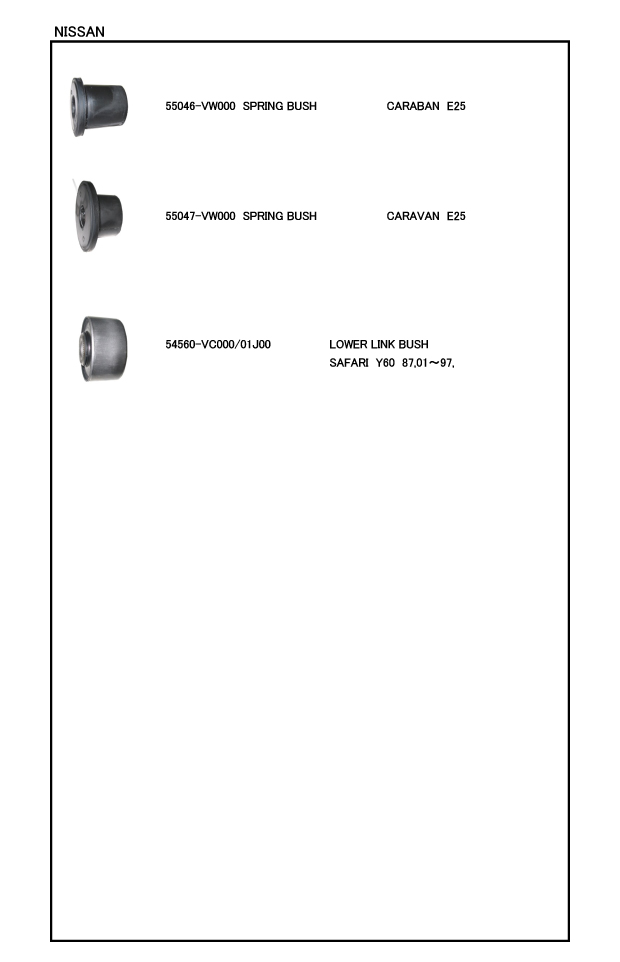 NISSAN

55046-VW000 SPRING BUSH CARABAN E25

55047-VW000 SPRING BUSH CARAVAN E25

54560-VC000/01J00 LOWER LINK BUSH
SAFARI Y60 87,01～97,